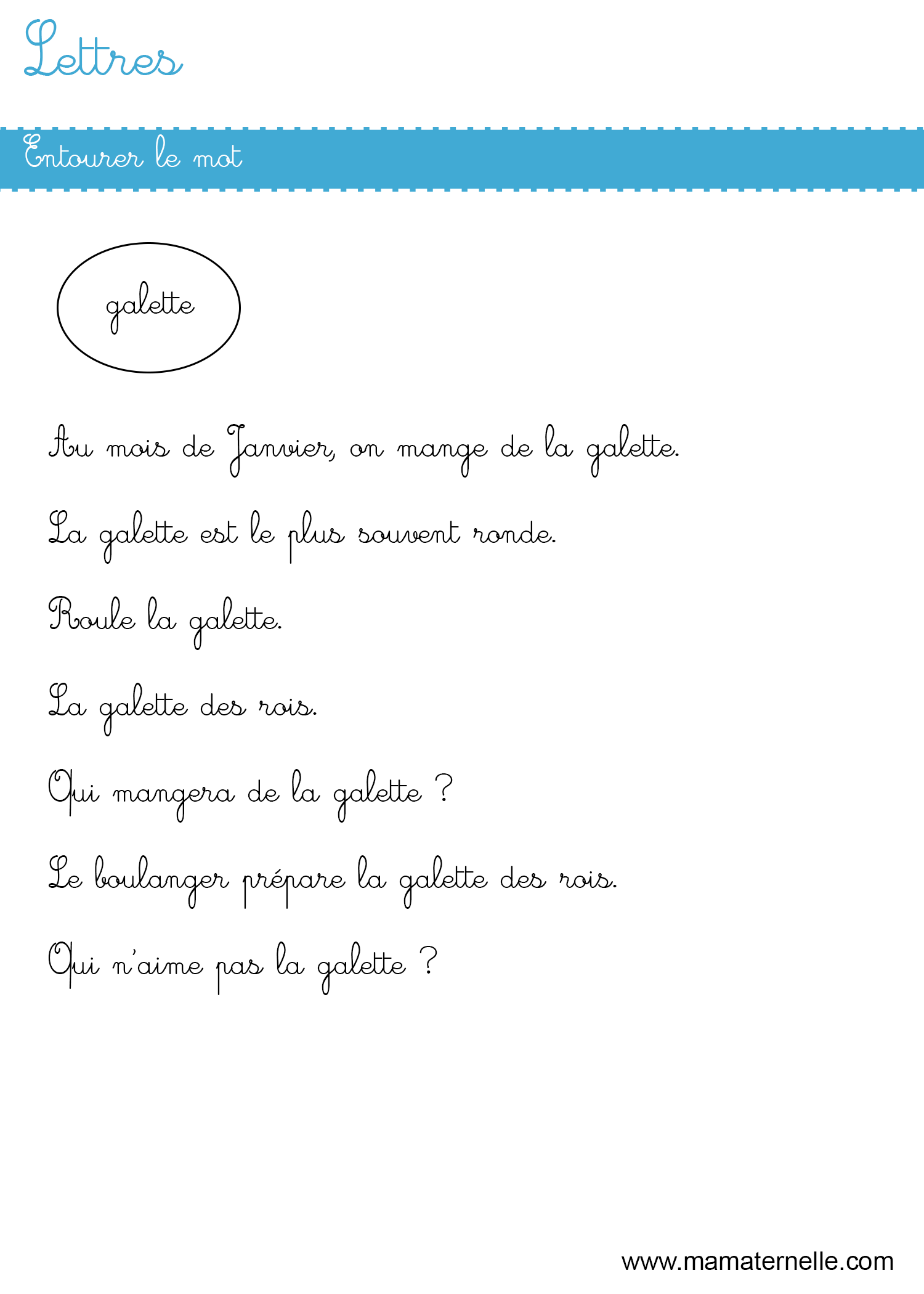 Lettres

Entourer le mot

galette

Au mois de Janvier, on mange de la galette.

La galette est le plus souvent ronde.

Roule la galette.

La galette des rois.

Qui mangera de la galette ?

Le boulanger prépare la galette des rois.

Qui n'aime pas la galette ?

www.mamaternelle.com